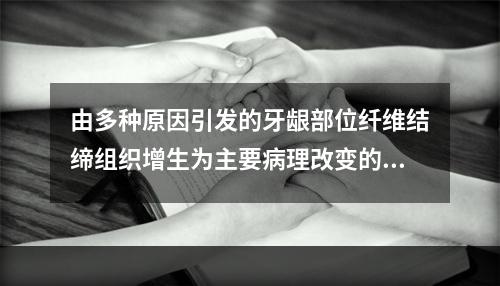 由多种原因引发的牙龈部位纤维结缔组织增生为主要病理改变的...